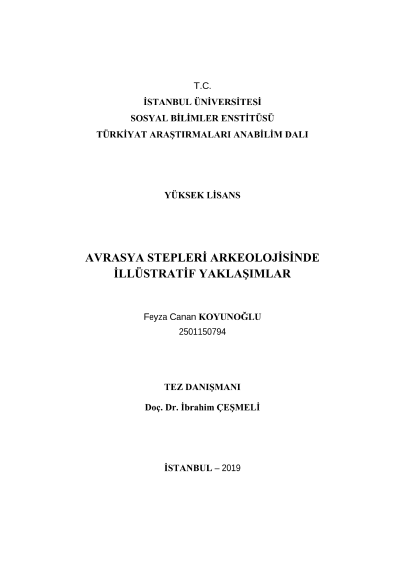 T.C.
İSTANBUL ÜNİVERSİTESİ
SOSYAL BİLİMLER ENSTİTÜSÜ
TÜRKİYAT ARAŞTIRMALARI ANABİLİM DALI

YÜKSEK LİSANS

AVRASYA STEPLERİ ARKEOLOJİSİNDE İLLÜSTRATİF YAKLAŞIMLAR

Feyza Canan KOYUNOĞLU
2501150794

TEZ DANIŞMANI
Doç. Dr. İbrahim ÇEŞMELİ

İSTANBUL – 2019